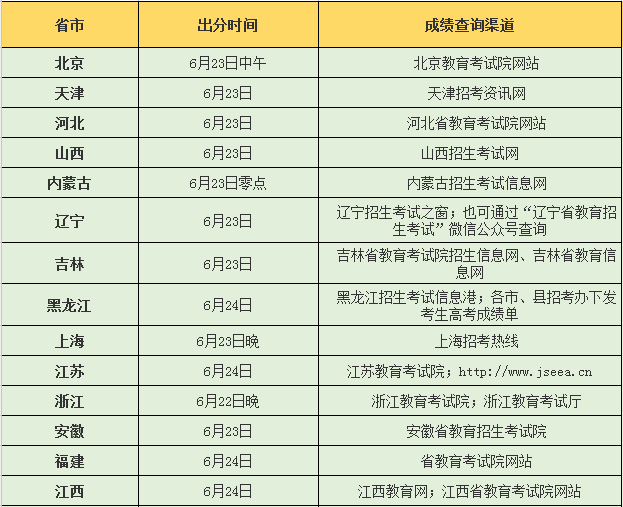 | 省市 | 出分时间 | 成绩查询渠道 |
|---|---|---|
| 北京 | 6月23日中午 | 北京教育考试院网站 |
| 天津 | 6月23日 | 天津招考资讯网 |
| 河北 | 6月23日 | 河北省教育考试院网站 |
| 山西 | 6月23日 | 山西招生考试网 |
| 内蒙古 | 6月23日零点 | 内蒙古招生考试信息网 |
| 辽宁 | 6月23日 | 辽宁招生考试之窗；也可通过“辽宁省教育招生考试”微信公众号查询 |
| 吉林 | 6月23日 | 吉林省教育考试院招生信息网、吉林省教育信息网 |
| 黑龙江 | 6月24日 | 黑龙江招生考试信息港；各市、县招考办下发考生高考成绩单 |
| 上海 | 6月23日晚 | 上海招考热线 |
| 江苏 | 6月24日 | 江苏教育考试院；http://www.jseea.cn |
| 浙江 | 6月22日晚 | 浙江教育考试院；浙江教育考试厅 |
| 安徽 | 6月23日 | 安徽省教育招生考试院 |
| 福建 | 6月24日 | 省教育考试院网站 |
| 江西 | 6月24日 | 江西教育网；江西省教育考试院网站 |